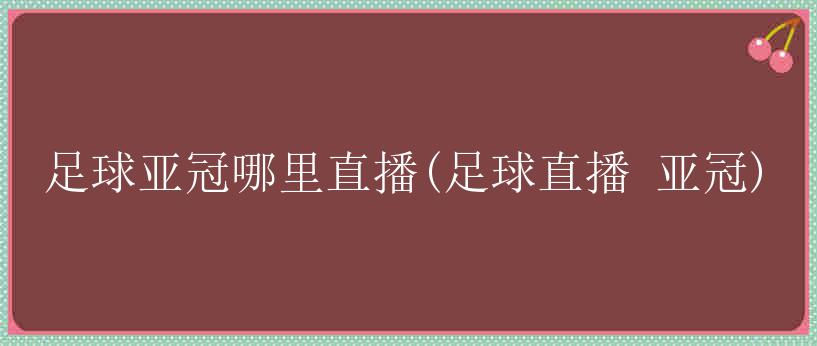 足球亚冠哪里直播(足球直播 亚冠)